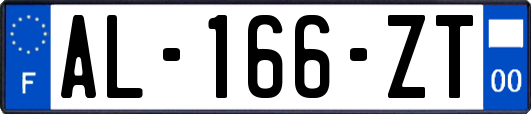 F
AL-166-ZT
00